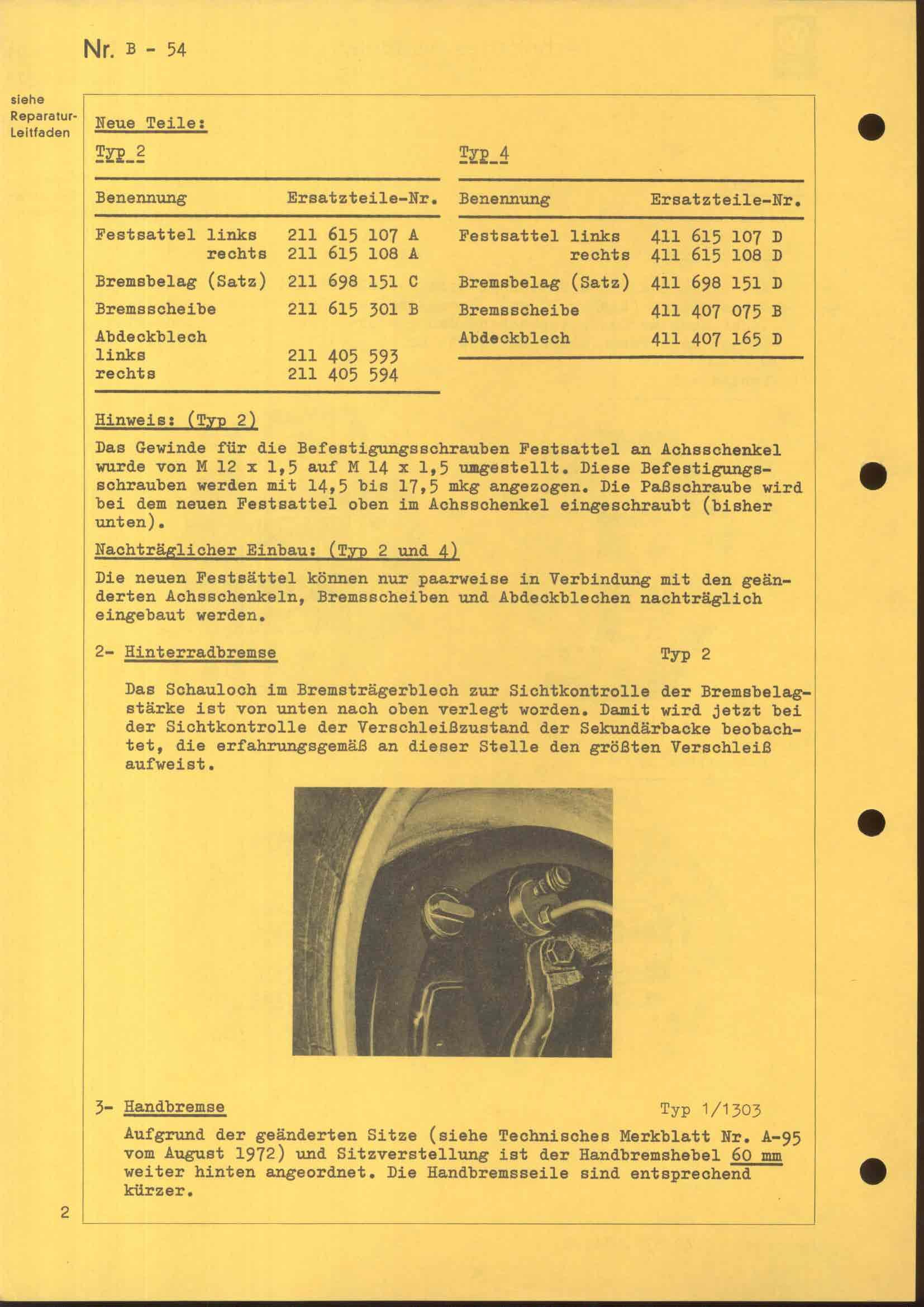 Nr. B - 54

siehe Reparatur-Leitfaden

Neue Teile:

Typ 2

| Benennung | Ersatzteile-Nr. |
|---|---|
| Festsattel links | 211 615 107 A |
| rechts | 211 615 108 A |
| Bremsbelag (Satz) | 211 698 151 C |
| Bremsscheibe | 211 615 301 B |
| Abdeckblech | |
| links | 211 405 593 |
| rechts | 211 405 594 |

Typ 4

| Benennung | Ersatzteile-Nr. |
|---|---|
| Festsattel links | 411 615 107 D |
| rechts | 411 615 108 D |
| Bremsbelag (Satz) | 411 698 151 D |
| Bremsscheibe | 411 407 075 B |
| Abdeckblech | 411 407 165 D |

Hinweis: (Typ 2)

Das Gewinde für die Befestigungsschrauben Festsattel an Achsschenkel wurde von M 12 x 1,5 auf M 14 x 1,5 umgestellt. Diese Befestigungsschrauben werden mit 14,5 bis 17,5 mkg angezogen. Die Paßschraube wird bei dem neuen Festsattel oben im Achsschenkel eingeschraubt (bisher unten).

Nachträglicher Einbau: (Typ 2 und 4)

Die neuen Festsättel können nur paarweise in Verbindung mit den geänderten Achsschenkeln, Bremsscheiben und Abdeckblechen nachträglich eingebaut werden.

2- Hinterradbremse Typ 2

Das Schauloch im Bremsträgerblech zur Sichtkontrolle der Bremsbelagstärke ist von unten nach oben verlegt worden. Damit wird jetzt bei der Sichtkontrolle der Verschleißzustand der Sekundärbacke beobachtet, die erfahrungsgemäß an dieser Stelle den größten Verschleiß aufweist.

3- Handbremse Typ 1/1303

Aufgrund der geänderten Sitze (siehe Technisches Merkblatt Nr. A-95 vom August 1972) und Sitzverstellung ist der Handbremshebel 60 mm weiter hinten angeordnet. Die Handbremsseile sind entsprechend kürzer.

2